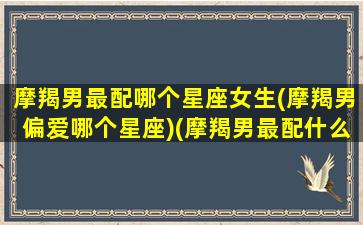 摩羯男最配哪个星座女生(摩羯男偏爱哪个星座)(摩羯男最配什么